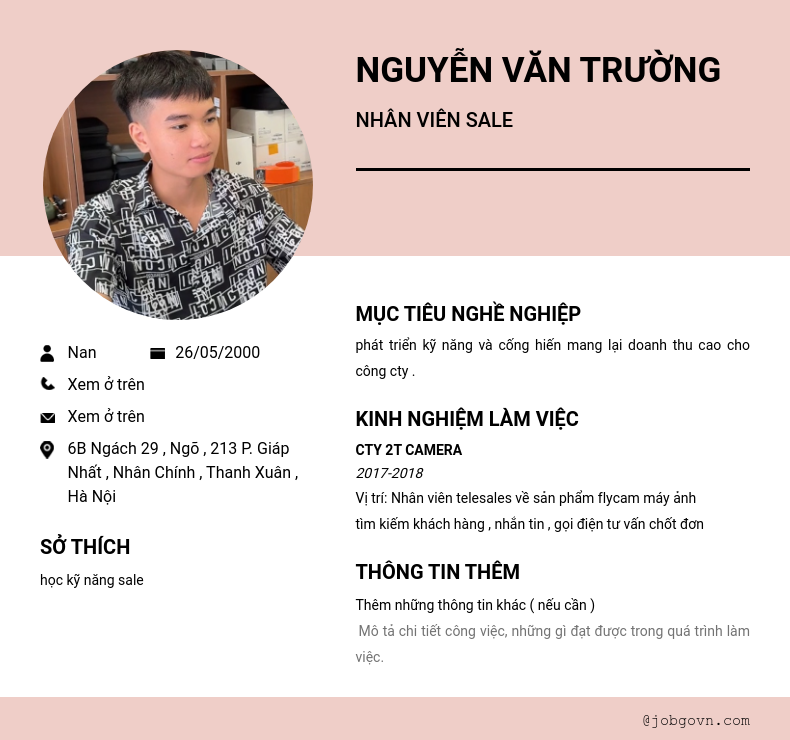 NGUYỄN VĂN TRƯỜNG

NHÂN VIÊN SALE

Nan

26/05/2000

Xem ở trên

Xem ở trên

6B Ngách 29 , Ngõ , 213 P. Giáp Nhất , Nhân Chính , Thanh Xuân , Hà Nội

SỞ THÍCH

học kỹ năng sale

MỤC TIÊU NGHỀ NGHIỆP

phát triển kỹ năng và cống hiến mang lại doanh thu cao cho công cty .

KINH NGHIỆM LÀM VIỆC

CTY 2T CAMERA

2017-2018

Vị trí: Nhân viên telesales về sản phẩm flycam máy ảnh
tìm kiếm khách hàng , nhắn tin , gọi điện tư vấn chốt đơn

THÔNG TIN THÊM

Thêm những thông tin khác ( nếu cần )

Mô tả chi tiết công việc, những gì đạt được trong quá trình làm việc.

@jobgovn.com